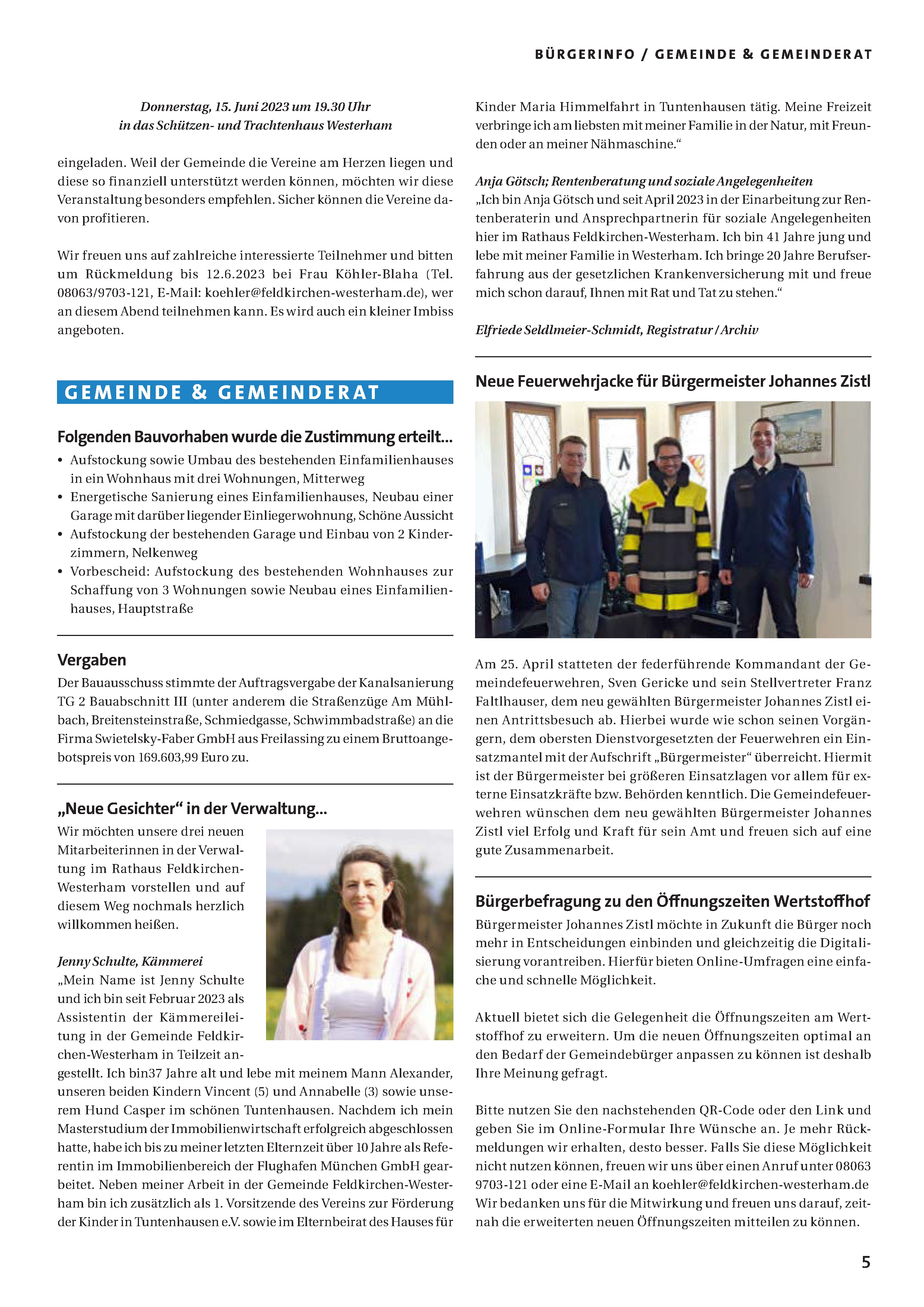 BÜRGERINFO / GEMEINDE & GEMEINDERAT

Donnerstag, 15. Juni 2023 um 19.30 Uhr
in das Schützen- und Trachtenhaus Westerham

eingeladen. Weil der Gemeinde die Vereine am Herzen liegen und diese so finanziell unterstützt werden können, möchten wir diese Veranstaltung besonders empfehlen. Sicher können die Vereine davon profitieren.

Wir freuen uns auf zahlreiche interessierte Teilnehmer und bitten um Rückmeldung bis 12.6.2023 bei Frau Köhler-Blaha (Tel. 08063/9703-121, E-Mail: koehler@feldkirchen-westerham.de), wer an diesem Abend teilnehmen kann. Es wird auch ein kleiner Imbiss angeboten.

GEMEINDE & GEMEINDERAT

Folgenden Bauvorhaben wurde die Zustimmung erteilt...

• Aufstockung sowie Umbau des bestehenden Einfamilienhauses in ein Wohnhaus mit drei Wohnungen, Mitterweg
• Energetische Sanierung eines Einfamilienhauses, Neubau einer Garage mit darüber liegender Einliegerwohnung, Schöne Aussicht
• Aufstockung der bestehenden Garage und Einbau von 2 Kinderzimmern, Nelkenweg
• Vorbescheid: Aufstockung des bestehenden Wohnhauses zur Schaffung von 3 Wohnungen sowie Neubau eines Einfamilienhauses, Hauptstraße

Vergaben

Der Bauausschuss stimmte der Auftragsvergabe der Kanalsanierung TG 2 Bauabschnitt III (unter anderem die Straßenzüge Am Mühlbach, Breitensteinstraße, Schmiedgasse, Schwimmbadstraße) an die Firma Swietelsky-Faber GmbH aus Freilassing zu einem Bruttoangebotspreis von 169.603,99 Euro zu.

„Neue Gesichter“ in der Verwaltung...

Wir möchten unsere drei neuen Mitarbeiterinnen in der Verwaltung im Rathaus Feldkirchen-Westerham vorstellen und auf diesem Weg nochmals herzlich willkommen heißen.

Jenny Schulte, Kämmerei
„Mein Name ist Jenny Schulte und ich bin seit Februar 2023 als Assistentin der Kämmereileitung in der Gemeinde Feldkirchen-Westerham in Teilzeit angestellt. Ich bin37 Jahre alt und lebe mit meinem Mann Alexander, unseren beiden Kindern Vincent (5) und Annabelle (3) sowie unserem Hund Casper im schönen Tuntenhausen. Nachdem ich mein Masterstudium der Immobilienwirtschaft erfolgreich abgeschlossen hatte, habe ich bis zu meiner letzten Elternzeit über 10 Jahre als Referentin im Immobilienbereich der Flughafen München GmbH gearbeitet. Neben meiner Arbeit in der Gemeinde Feldkirchen-Westerham bin ich zusätzlich als 1. Vorsitzende des Vereins zur Förderung der Kinder in Tuntenhausen e.V. sowie im Elternbeirat des Hauses für Kinder Maria Himmelfahrt in Tuntenhausen tätig. Meine Freizeit verbringe ich am liebsten mit meiner Familie in der Natur, mit Freunden oder an meiner Nähmaschine.“

Anja Götsch; Rentenberatung und soziale Angelegenheiten
„Ich bin Anja Götsch und seit April 2023 in der Einarbeitung zur Rentenberaterin und Ansprechpartnerin für soziale Angelegenheiten hier im Rathaus Feldkirchen-Westerham. Ich bin 41 Jahre jung und lebe mit meiner Familie in Westerham. Ich bringe 20 Jahre Berufserfahrung aus der gesetzlichen Krankenversicherung mit und freue mich schon darauf, Ihnen mit Rat und Tat zu stehen.“

Elfriede Seldlmeier-Schmidt, Registratur / Archiv

Neue Feuerwehrjacke für Bürgermeister Johannes Zistl

Am 25. April statteten der federführende Kommandant der Gemeindefeuerwehren, Sven Gericke und sein Stellvertreter Franz Faltlhauser, dem neu gewählten Bürgermeister Johannes Zistl einen Antrittsbesuch ab. Hierbei wurde wie schon seinen Vorgängern, dem obersten Dienstvorgesetzten der Feuerwehren ein Einsatzmantel mit der Aufschrift „Bürgermeister“ überreicht. Hiermit ist der Bürgermeister bei größeren Einsatzlagen vor allem für externe Einsatzkräfte bzw. Behörden kenntlich. Die Gemeindefeuerwehren wünschen dem neu gewählten Bürgermeister Johannes Zistl viel Erfolg und Kraft für sein Amt und freuen sich auf eine gute Zusammenarbeit.

Bürgerbefragung zu den Öffnungszeiten Wertstoffhof

Bürgermeister Johannes Zistl möchte in Zukunft die Bürger noch mehr in Entscheidungen einbinden und gleichzeitig die Digitalisierung vorantreiben. Hierfür bieten Online-Umfragen eine einfache und schnelle Möglichkeit.

Aktuell bietet sich die Gelegenheit die Öffnungszeiten am Wertstoffhof zu erweitern. Um die neuen Öffnungszeiten optimal an den Bedarf der Gemeindebürger anpassen zu können ist deshalb Ihre Meinung gefragt.

Bitte nutzen Sie den nachstehenden QR-Code oder den Link und geben Sie im Online-Formular Ihre Wünsche an. Je mehr Rückmeldungen wir erhalten, desto besser. Falls Sie diese Möglichkeit nicht nutzen können, freuen wir uns über einen Anruf unter 08063 9703-121 oder eine E-Mail an koehler@feldkirchen-westerham.de Wir bedanken uns für die Mitwirkung und freuen uns darauf, zeitnah die erweiterten neuen Öffnungszeiten mitteilen zu können.

5